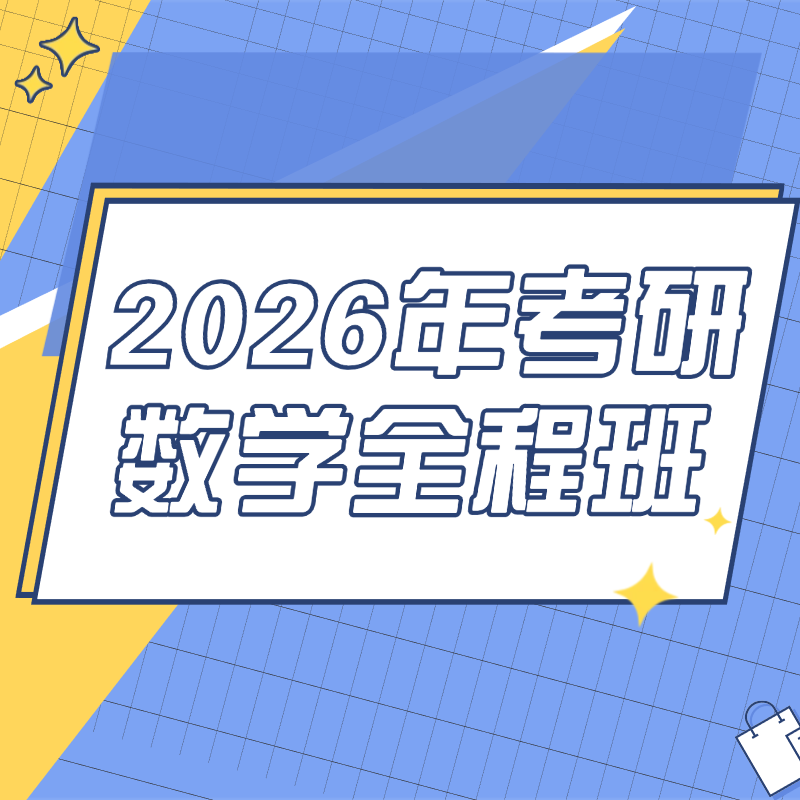 2026年考研
数学全程班